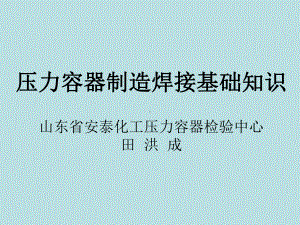 压力容器制造焊接基础知识

山东省安泰化工压力容器检验中心
田 洪 成